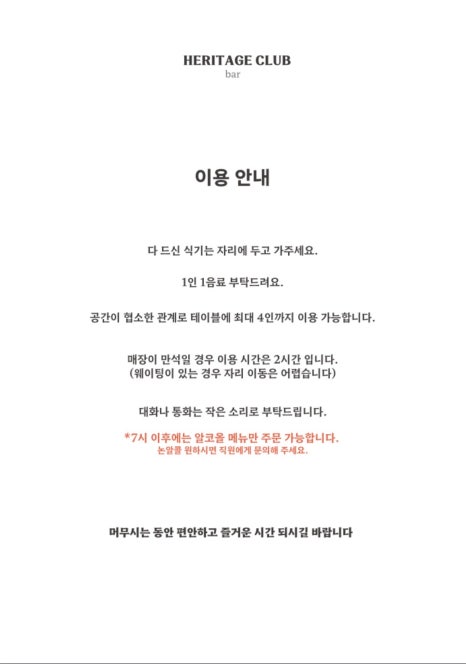 HERITAGE CLUB
bar

이용 안내

다 드신 식기는 자리에 두고 가주세요.

1인 1음료 부탁드려요.

공간이 협소한 관계로 테이블에 최대 4인까지 이용 가능합니다.

매장이 만석일 경우 이용 시간은 2시간 입니다.
(웨이팅이 있는 경우 자리 이동은 어렵습니다)

대화나 통화는 작은 소리로 부탁드립니다.

*7시 이후에는 알코올 메뉴만 주문 가능합니다.
논알콜 원하시면 직원에게 문의해 주세요.

머무시는 동안 편안하고 즐거운 시간 되시길 바랍니다